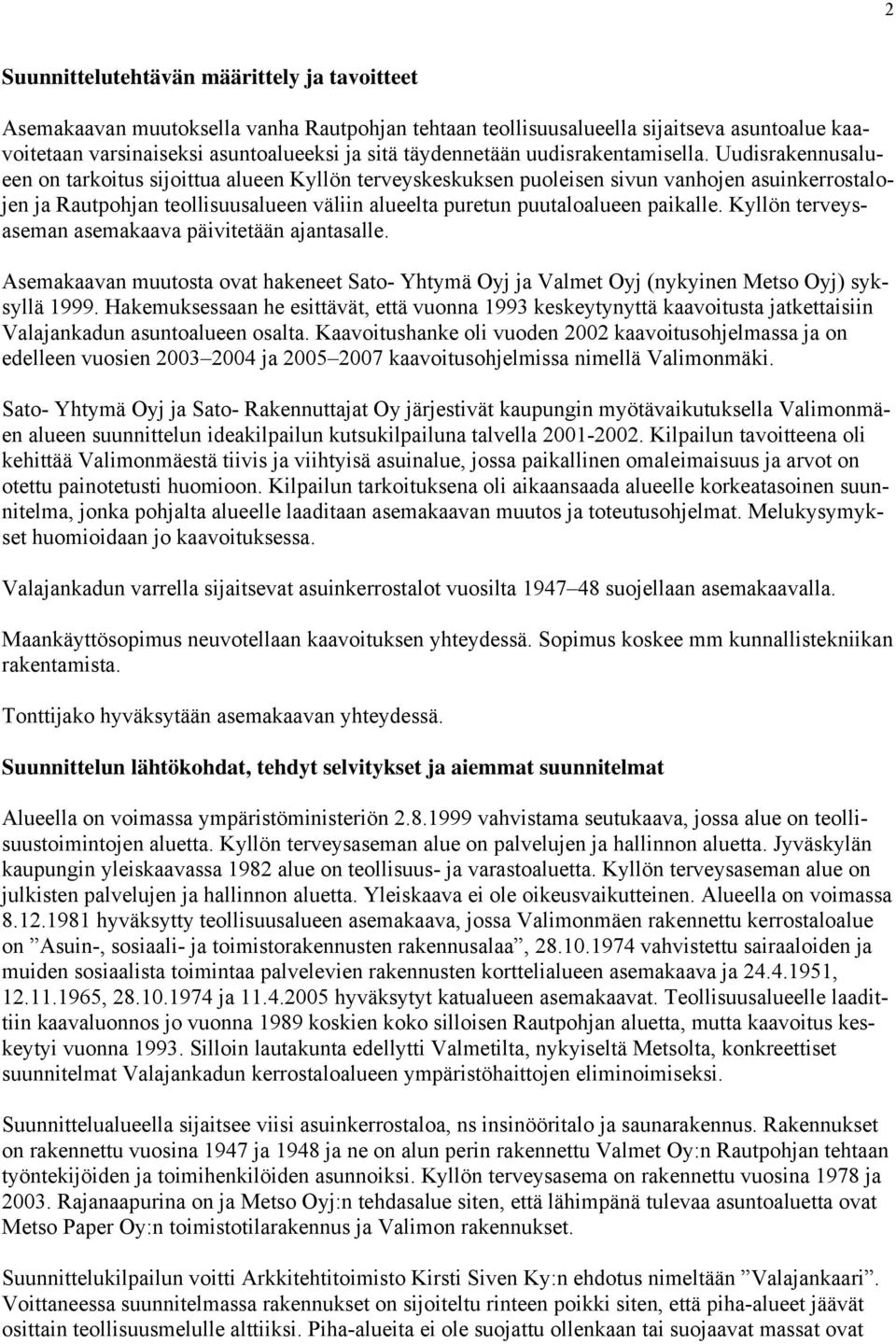 2

Suunnittelutehtävän määrittely ja tavoitteet

Asemakaavan muutoksella vanha Rautpohjan tehtaan teollisuusalueella sijaitseva asuntoalue kaavoitetaan varsinaiseksi asuntoalueeksi ja sitä täydennetään uudisrakentamisella. Uudisrakennusalueen on tarkoitus sijoittua alueen Kyllön terveyskeskuksen puoleisen sivun vanhojen asuinkerrostalojen ja Rautpohjan teollisuusalueen väliin alueelta puretun puutaloalueen paikalle. Kyllön terveysaseman asemakaava päivitetään ajantasalle.

Asemakaavan muutosta ovat hakeneet Sato- Yhtymä Oyj ja Valmet Oyj (nykyinen Metso Oyj) syksyllä 1999. Hakemuksessaan he esittävät, että vuonna 1993 keskeytynyttä kaavoitusta jatkettaisiin Valajankadun asuntoalueen osalta. Kaavoitushanke oli vuoden 2002 kaavoitusohjelmassa ja on edelleen vuosien 2003–2004 ja 2005–2007 kaavoitusohjelmissa nimellä Valimonmäki.

Sato- Yhtymä Oyj ja Sato- Rakennuttajat Oy järjestivät kaupungin myötävaikutuksella Valimonmäen alueen suunnittelun ideakilpailun kutsukilpailuna talvella 2001-2002. Kilpailun tavoitteena oli kehittää Valimonmäestä tiivis ja viihtyisä asuinalue, jossa paikallinen omaleimaisuus ja arvot on otettu painotetusti huomioon. Kilpailun tarkoituksena oli aikaansaada alueelle korkeatasoinen suunnitelma, jonka pohjalta alueelle laaditaan asemakaavan muutos ja toteutusohjelmat. Melukysymykset huomioidaan jo kaavoituksessa.

Valajankadun varrella sijaitsevat asuinkerrostalot vuosilta 1947–48 suojellaan asemakaavalla.

Maankäyttösopimus neuvotellaan kaavoituksen yhteydessä. Sopimus koskee mm kunnallistekniikan rakentamista.

Tonttijako hyväksytään asemakaavan yhteydessä.

Suunnittelun lähtökohdat, tehdyt selvitykset ja aiemmat suunnitelmat

Alueella on voimassa ympäristöministeriön 2.8.1999 vahvistama seutukaava, jossa alue on teollisuustoimintojen aluetta. Kyllön terveysaseman alue on palvelujen ja hallinnon aluetta. Jyväskylän kaupungin yleiskaavassa 1982 alue on teollisuus- ja varastoaluetta. Kyllön terveysaseman alue on julkisten palvelujen ja hallinnon aluetta. Yleiskaava ei ole oikeusvaikutteinen. Alueella on voimassa 8.12.1981 hyväksytty teollisuusalueen asemakaava, jossa Valimonmäen rakennettu kerrostaloalue on ”Asuin-, sosiaali- ja toimistorakennusten rakennusalaa”, 28.10.1974 vahvistettu sairaaloiden ja muiden sosiaalista toimintaa palvelevien rakennusten korttelialueen asemakaava ja 24.4.1951, 12.11.1965, 28.10.1974 ja 11.4.2005 hyväksytyt katualueen asemakaavat. Teollisuusalueelle laadittiin kaavaluonnos jo vuonna 1989 koskien koko silloisen Rautpohjan aluetta, mutta kaavoitus keskeytyi vuonna 1993. Silloin lautakunta edellytti Valmetilta, nykyiseltä Metsolta, konkreettiset suunnitelmat Valajankadun kerrostaloalueen ympäristöhaittojen eliminoimiseksi.

Suunnittelualueella sijaitsee viisi asuinkerrostaloa, ns insinööritalo ja saunarakennus. Rakennukset on rakennettu vuosina 1947 ja 1948 ja ne on alun perin rakennettu Valmet Oy:n Rautpohjan tehtaan työntekijöiden ja toimihenkilöiden asunnoiksi. Kyllön terveysasema on rakennettu vuosina 1978 ja 2003. Rajanaapurina on ja Metso Oyj:n tehdasalue siten, että lähimpänä tulevaa asuntoaluetta ovat Metso Paper Oy:n toimistotilarakennus ja Valimon rakennukset.

Suunnittelukilpailun voitti Arkkitehtitoimisto Kirsti Siven Ky:n ehdotus nimeltään ”Valajankaari”. Voittaneessa suunnitelmassa rakennukset on sijoiteltu rinteen poikki siten, että piha-alueet jäävät osittain teollisuusmelulle alttiiksi. Piha-alueita ei ole suojattu ollenkaan tai suojaavat massat ovat